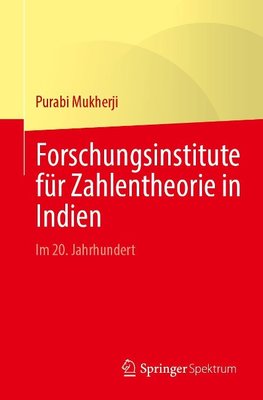 Purabi Mukherji

Forschungsinstitute für Zahlentheorie in Indien

Im 20. Jahrhundert

Springer Spektrum